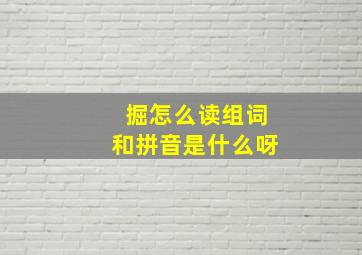 掘怎么读组词
和拼音是什么呀